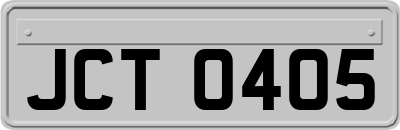 JCT 0405